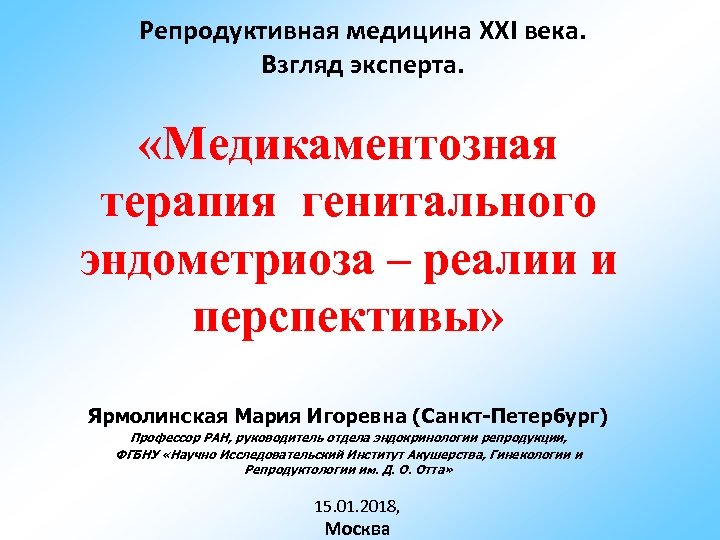 Репродуктивная медицина XXI века.
Взгляд эксперта.

«Медикаментозная терапия генитального эндометриоза – реалии и перспективы»

Ярмолинская Мария Игоревна (Санкт-Петербург)

Профессор РАН, руководитель отдела эндокринологии репродукции, ФГБНУ «Научно Исследовательский Институт Акушерства, Гинекологии и Репродуктологии им. Д. О. Отта»

15.01.2018,
Москва